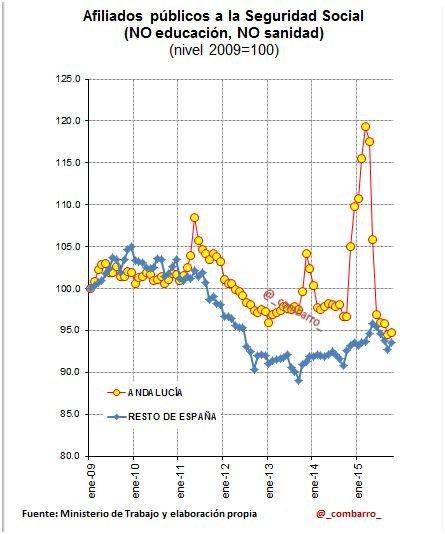 Afiliados públicos a la Seguridad Social
(NO educación, NO sanidad)
(nivel 2009=100)

125.0
120.0
115.0
110.0
105.0
100.0
95.0
90.0
85.0
80.0

@_combarro_

ANDALUCÍA
RESTO DE ESPAÑA

ene-09
ene-10
ene-11
ene-12
ene-13
ene-14
ene-15

Fuente: Ministerio de Trabajo y elaboración propia
@_combarro_